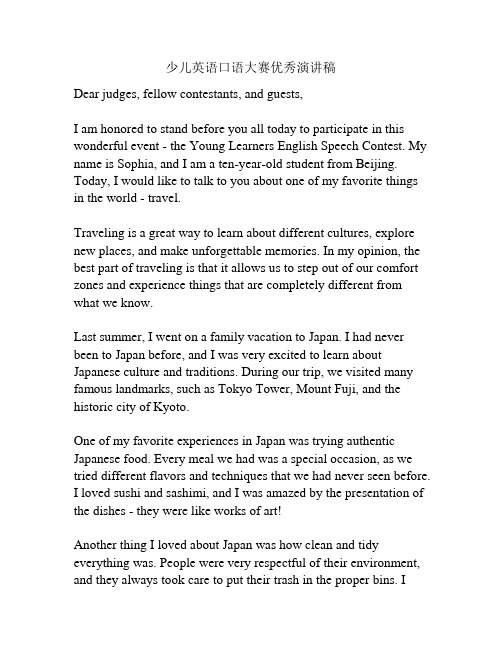 少儿英语口语大赛优秀演讲稿

Dear judges, fellow contestants, and guests,

I am honored to stand before you all today to participate in this wonderful event - the Young Learners English Speech Contest. My name is Sophia, and I am a ten-year-old student from Beijing. Today, I would like to talk to you about one of my favorite things in the world - travel.

Traveling is a great way to learn about different cultures, explore new places, and make unforgettable memories. In my opinion, the best part of traveling is that it allows us to step out of our comfort zones and experience things that are completely different from what we know.

Last summer, I went on a family vacation to Japan. I had never been to Japan before, and I was very excited to learn about Japanese culture and traditions. During our trip, we visited many famous landmarks, such as Tokyo Tower, Mount Fuji, and the historic city of Kyoto.

One of my favorite experiences in Japan was trying authentic Japanese food. Every meal we had was a special occasion, as we tried different flavors and techniques that we had never seen before. I loved sushi and sashimi, and I was amazed by the presentation of the dishes - they were like works of art!

Another thing I loved about Japan was how clean and tidy everything was. People were very respectful of their environment, and they always took care to put their trash in the proper bins. I